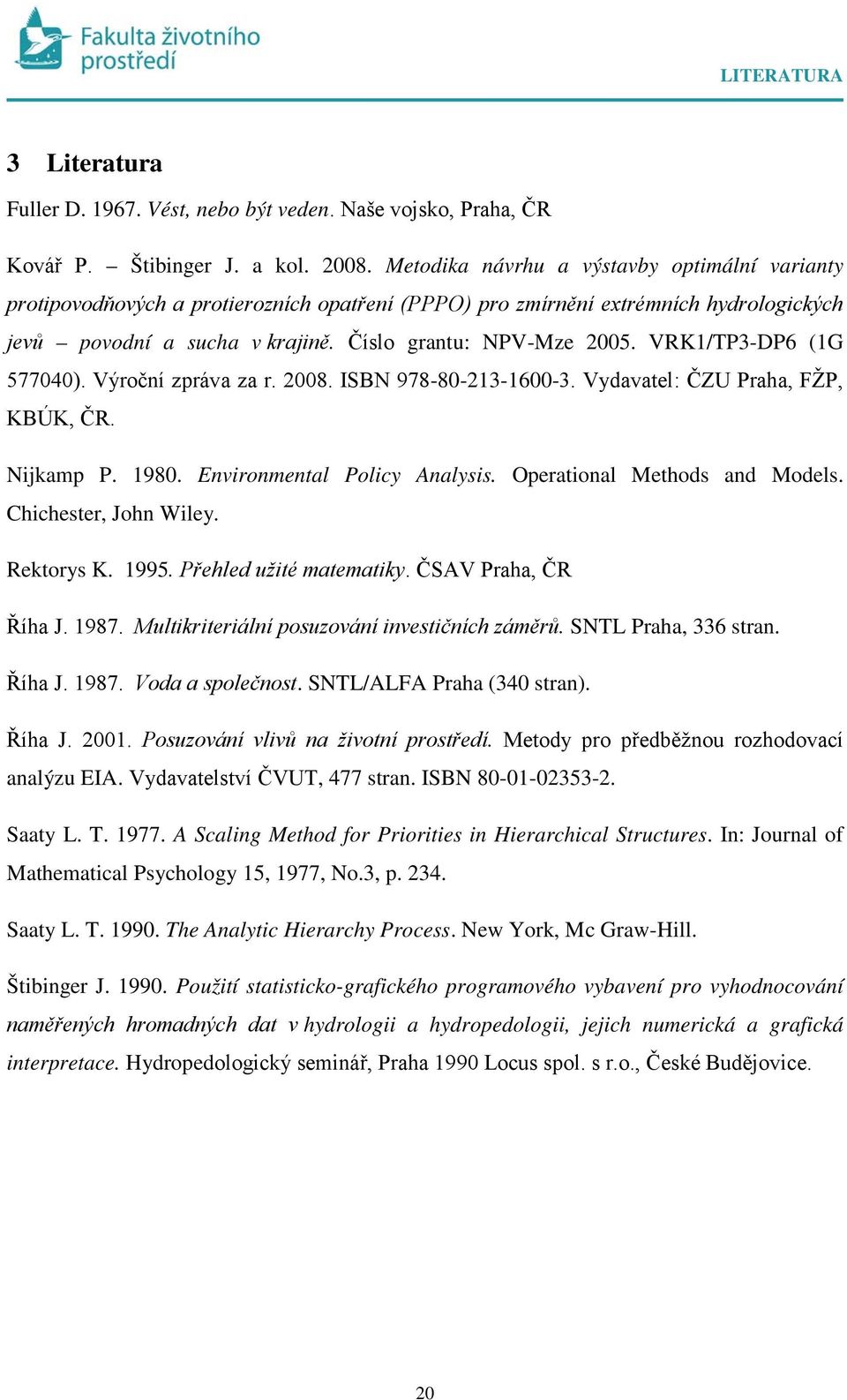 Fakulta životního prostředí

LITERATURA

3 Literatura

Fuller D. 1967. Vést, nebo být veden. Naše vojsko, Praha, ČR

Kovář P. – Štibinger J. a kol. 2008. Metodika návrhu a výstavby optimální varianty protipovodňových a protierozních opatření (PPPO) pro zmírnění extrémních hydrologických jevů – povodní a sucha v krajině. Číslo grantu: NPV-Mze 2005. VRK1/TP3-DP6 (1G 577040). Výroční zpráva za r. 2008. ISBN 978-80-213-1600-3. Vydavatel: ČZU Praha, FŽP, KBÚK, ČR.

Nijkamp P. 1980. Environmental Policy Analysis. Operational Methods and Models. Chichester, John Wiley.

Rektorys K. 1995. Přehled užité matematiky. ČSAV Praha, ČR

Říha J. 1987. Multikriteriální posuzování investičních záměrů. SNTL Praha, 336 stran.

Říha J. 1987. Voda a společnost. SNTL/ALFA Praha (340 stran).

Říha J. 2001. Posuzování vlivů na životní prostředí. Metody pro předběžnou rozhodovací analýzu EIA. Vydavatelství ČVUT, 477 stran. ISBN 80-01-02353-2.

Saaty L. T. 1977. A Scaling Method for Priorities in Hierarchical Structures. In: Journal of Mathematical Psychology 15, 1977, No.3, p. 234.

Saaty L. T. 1990. The Analytic Hierarchy Process. New York, Mc Graw-Hill.

Štibinger J. 1990. Použití statisticko-grafického programového vybavení pro vyhodnocování naměřených hromadných dat v hydrologii a hydropedologii, jejich numerická a grafická interpretace. Hydropedologický seminář, Praha 1990 Locus spol. s r.o., České Budějovice.

20